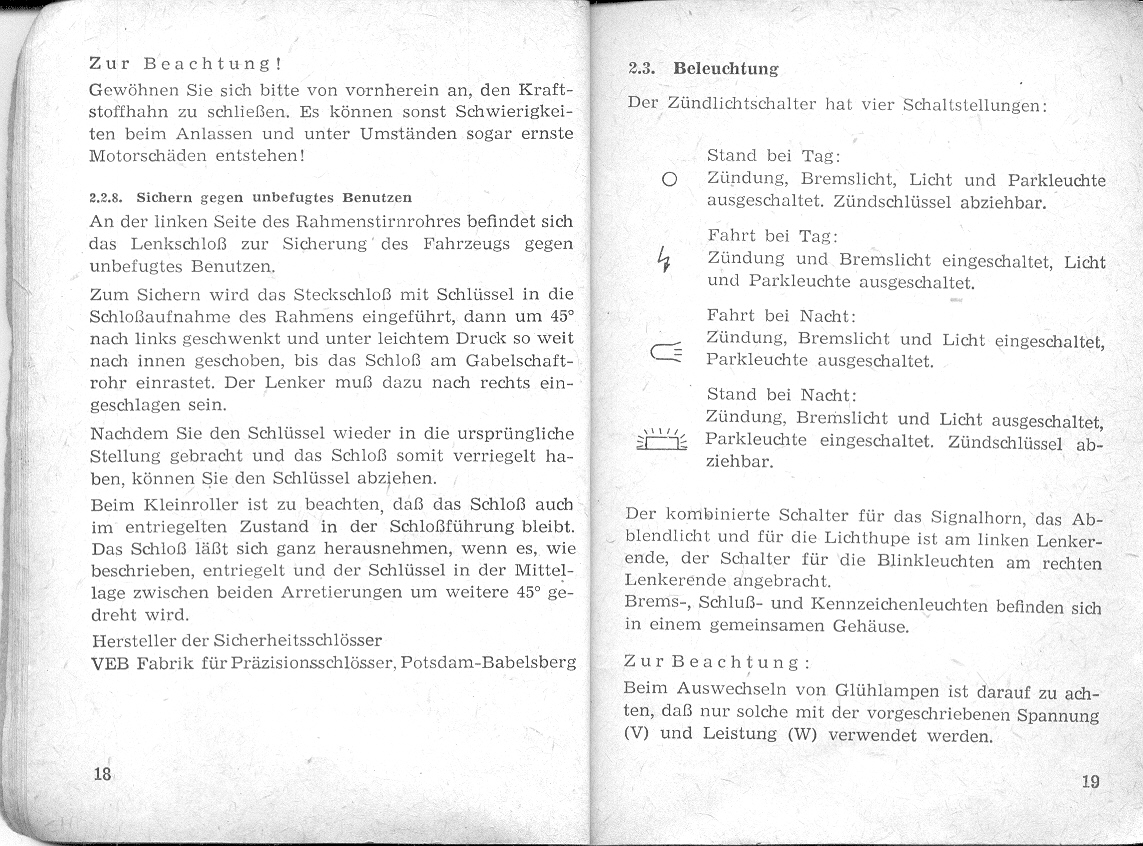 Zur Beachtung!

Gewöhnen Sie sich bitte von vornherein an, den Kraftstoffhahn zu schließen. Es können sonst Schwierigkeiten beim Anlassen und unter Umständen sogar ernste Motorschäden entstehen!

2.2.8. Sichern gegen unbefugtes Benutzen

An der linken Seite des Rahmenstirnrohres befindet sich das Lenkschloß zur Sicherung des Fahrzeugs gegen unbefugtes Benutzen.

Zum Sichern wird das Steckschloß mit Schlüssel in die Schloßaufnahme des Rahmens eingeführt, dann um 45° nach links geschwenkt und unter leichtem Druck so weit nach innen geschoben, bis das Schloß am Gabelschaftrohr einrastet. Der Lenker muß dazu nach rechts eingeschlagen sein.

Nachdem Sie den Schlüssel wieder in die ursprüngliche Stellung gebracht und das Schloß somit verriegelt haben, können Sie den Schlüssel abziehen.

Beim Kleinroller ist zu beachten, daß das Schloß auch im entriegelten Zustand in der Schloßführung bleibt. Das Schloß läßt sich ganz herausnehmen, wenn es, wie beschrieben, entriegelt und der Schlüssel in der Mittellage zwischen beiden Arretierungen um weitere 45° gedreht wird.

Hersteller der Sicherheitsschlösser
VEB Fabrik für Präzisionsschlösser, Potsdam-Babelsberg

18

2.3. Beleuchtung

Der Zündlichtschalter hat vier Schaltstellungen:

Stand bei Tag:
Zündung, Bremslicht, Licht und Parkleuchte ausgeschaltet. Zündschlüssel abziehbar.

Fahrt bei Tag:
Zündung und Bremslicht eingeschaltet, Licht und Parkleuchte ausgeschaltet.

Fahrt bei Nacht:
Zündung, Bremslicht und Licht eingeschaltet, Parkleuchte ausgeschaltet.

Stand bei Nacht:
Zündung, Bremslicht und Licht ausgeschaltet, Parkleuchte eingeschaltet. Zündschlüssel abziehbar.

Der kombinierte Schalter für das Signalhorn, das Abblendlicht und für die Lichthupe ist am linken Lenkerende, der Schalter für die Blinkleuchten am rechten Lenkerende angebracht.
Brems-, Schluß- und Kennzeichenleuchten befinden sich in einem gemeinsamen Gehäuse.

Zur Beachtung:
Beim Auswechseln von Glühlampen ist darauf zu achten, daß nur solche mit der vorgeschriebenen Spannung (V) und Leistung (W) verwendet werden.

19